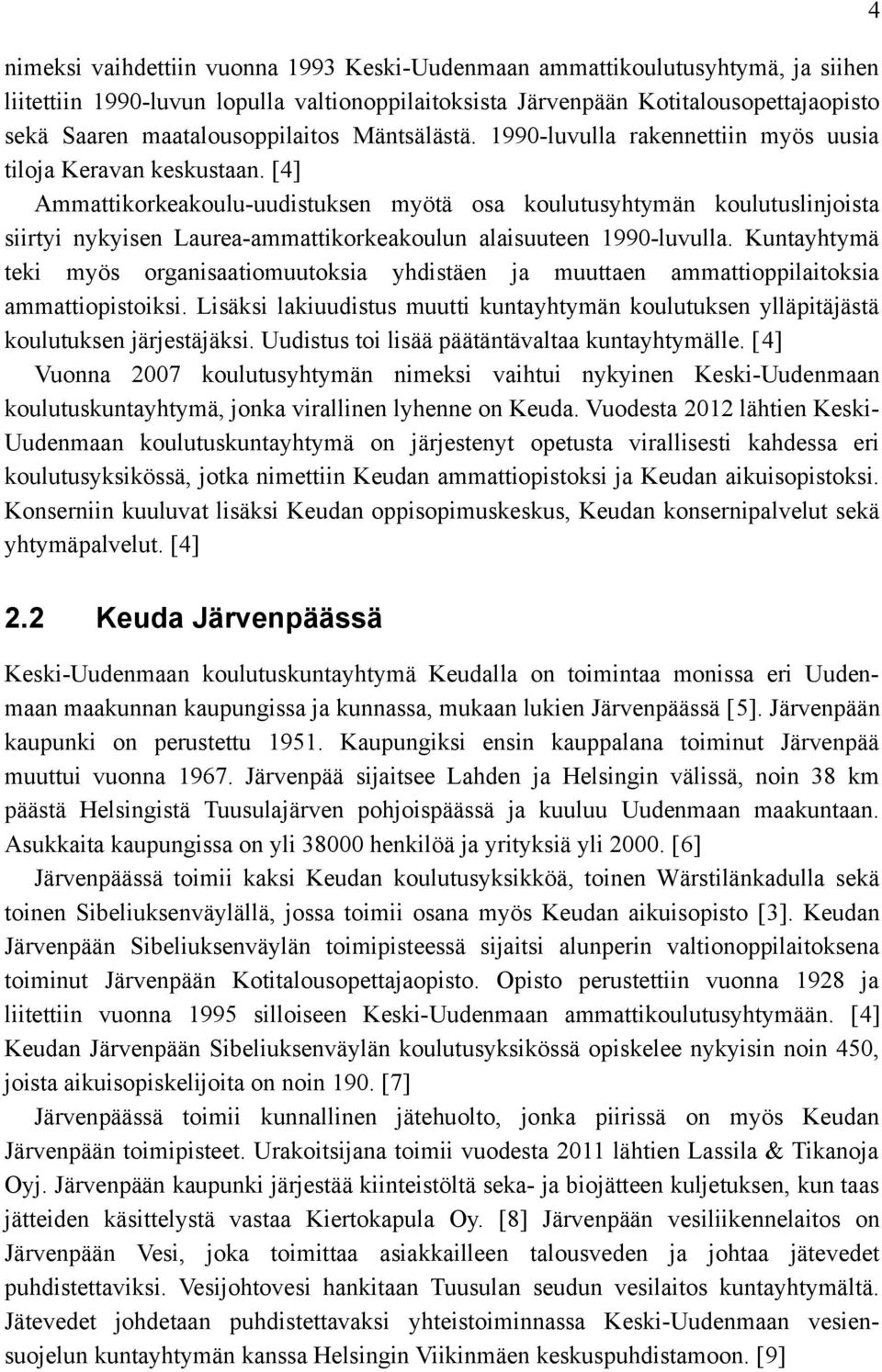 4

nimeksi vaihdettiin vuonna 1993 Keski-Uudenmaan ammattikoulutusyhtymä, ja siihen liitettiin 1990-luvun lopulla valtionoppilaitoksista Järvenpään Kotitalousopettajaopisto sekä Saaren maatalousoppilaitos Mäntsälästä. 1990-luvulla rakennettiin myös uusia tiloja Keravan keskustaan. [4]

Ammattikorkeakoulu-uudistuksen myötä osa koulutusyhtymän koulutuslinjoista siirtyi nykyisen Laurea-ammattikorkeakoulun alaisuuteen 1990-luvulla. Kuntayhtymä teki myös organisaatiomuutoksia yhdistäen ja muuttaen ammattioppilaitoksia ammattiopistoiksi. Lisäksi lakiuudistus muutti kuntayhtymän koulutuksen ylläpitäjästä koulutuksen järjestäjäksi. Uudistus toi lisää päätäntävaltaa kuntayhtymälle. [4]

Vuonna 2007 koulutusyhtymän nimeksi vaihtui nykyinen Keski-Uudenmaan koulutuskuntayhtymä, jonka virallinen lyhenne on Keuda. Vuodesta 2012 lähtien Keski-Uudenmaan koulutuskuntayhtymä on järjestenyt opetusta virallisesti kahdessa eri koulutusyksikössä, jotka nimettiin Keudan ammattiopistoksi ja Keudan aikuisopistoksi. Konserniin kuuluvat lisäksi Keudan oppisopimuskeskus, Keudan konsernipalvelut sekä yhtymäpalvelut. [4]

2.2 Keuda Järvenpäässä

Keski-Uudenmaan koulutuskuntayhtymä Keudalla on toimintaa monissa eri Uudenmaan maakunnan kaupungissa ja kunnassa, mukaan lukien Järvenpäässä [5]. Järvenpään kaupunki on perustettu 1951. Kaupungiksi ensin kauppalana toiminut Järvenpää muuttui vuonna 1967. Järvenpää sijaitsee Lahden ja Helsingin välissä, noin 38 km päästä Helsingistä Tuusulajärven pohjoispäässä ja kuuluu Uudenmaan maakuntaan. Asukkaita kaupungissa on yli 38000 henkilöä ja yrityksiä yli 2000. [6]

Järvenpäässä toimii kaksi Keudan koulutusyksikköä, toinen Wärstilänkadulla sekä toinen Sibeliuksenväylällä, jossa toimii osana myös Keudan aikuisopisto [3]. Keudan Järvenpään Sibeliuksenväylän toimipisteessä sijaitsi alunperin valtionoppilaitoksena toiminut Järvenpään Kotitalousopettajaopisto. Opisto perustettiin vuonna 1928 ja liitettiin vuonna 1995 silloiseen Keski-Uudenmaan ammattikoulutusyhtymään. [4] Keudan Järvenpään Sibeliuksenväylän koulutusyksikössä opiskelee nykyisin noin 450, joista aikuisopiskelijoita on noin 190. [7]

Järvenpäässä toimii kunnallinen jätehuolto, jonka piirissä on myös Keudan Järvenpään toimipisteet. Urakoitsijana toimii vuodesta 2011 lähtien Lassila & Tikanoja Oyj. Järvenpään kaupunki järjestää kiinteistöltä seka- ja biojätteen kuljetuksen, kun taas jätteiden käsittelystä vastaa Kiertokapula Oy. [8] Järvenpään vesiliikennelaitos on Järvenpään Vesi, joka toimittaa asiakkailleen talousveden ja johtaa jätevedet puhdistettaviksi. Vesijohtovesi hankitaan Tuusulan seudun vesilaitos kuntayhtymältä. Jätevedet johdetaan puhdistettavaksi yhteistoiminnassa Keski-Uudenmaan vesiensuojelun kuntayhtymän kanssa Helsingin Viikinmäen keskuspuhdistamoon. [9]